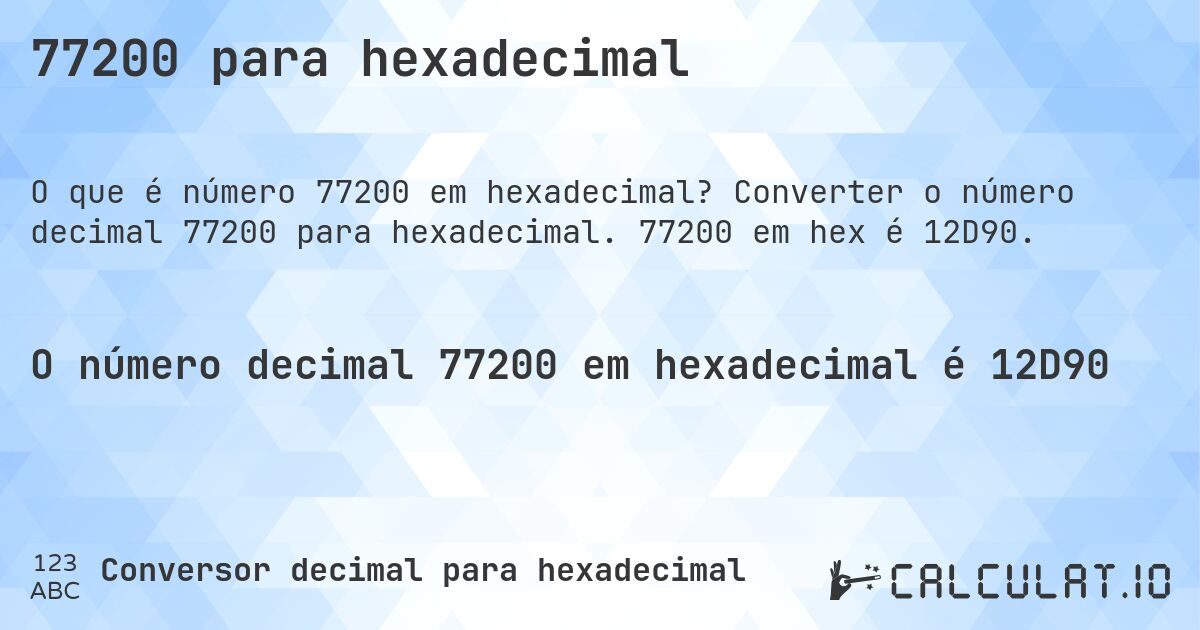 77200 para hexadecimal

O que é número 77200 em hexadecimal? Converter o número decimal 77200 para hexadecimal. 77200 em hex é 12D90.

O número decimal 77200 em hexadecimal é 12D90

123 ABC Conversor decimal para hexadecimal

CALCULAT.IO